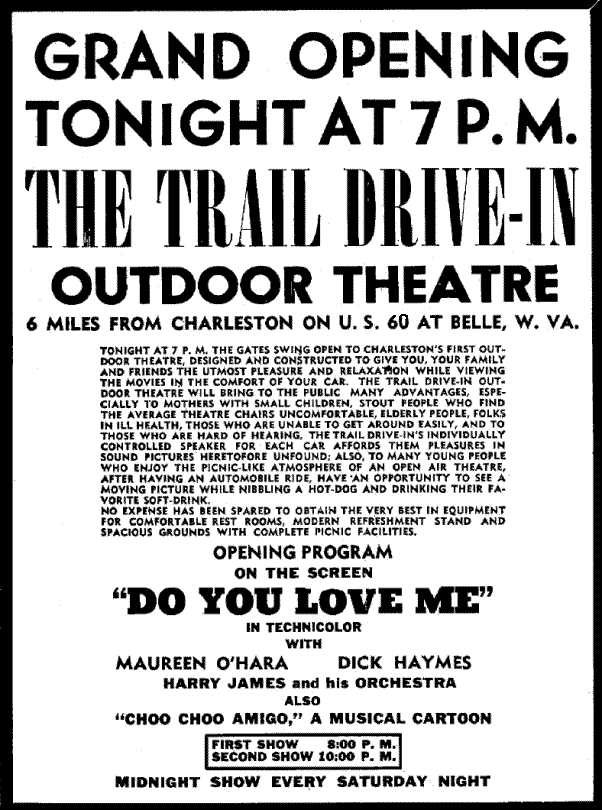 GRAND OPENING
TONIGHT AT 7 P. M.
THE TRAIL DRIVE-IN
OUTDOOR THEATRE
6 MILES FROM CHARLESTON ON U. S. 60 AT BELLE, W. VA.

TONIGHT AT 7 P. M. THE GATES SWING OPEN TO CHARLESTON'S FIRST OUTDOOR THEATRE, DESIGNED AND CONSTRUCTED TO GIVE YOU, YOUR FAMILY AND FRIENDS THE UTMOST PLEASURE AND RELAXATION WHILE VIEWING THE MOVIES IN THE COMFORT OF YOUR CAR. THE TRAIL DRIVE-IN OUTDOOR THEATRE WILL BRING TO THE PUBLIC MANY ADVANTAGES, ESPECIALLY TO MOTHERS WITH SMALL CHILDREN, STOUT PEOPLE WHO FIND THE AVERAGE THEATRE CHAIRS UNCOMFORTABLE, ELDERLY PEOPLE, FOLKS IN ILL HEALTH, THOSE WHO ARE UNABLE TO GET AROUND EASILY, AND TO THOSE WHO ARE HARD OF HEARING, THE TRAIL DRIVE-IN'S INDIVIDUALLY CONTROLLED SPEAKER FOR EACH CAR AFFORDS THEM PLEASURES IN SOUND PICTURES HERETOFORE UNFOUND; ALSO, TO MANY YOUNG PEOPLE WHO ENJOY THE PICNIC-LIKE ATMOSPHERE OF AN OPEN AIR THEATRE, AFTER HAVING AN AUTOMOBILE RIDE, HAVE AN OPPORTUNITY TO SEE A MOVING PICTURE WHILE NIBBLING A HOT-DOG AND DRINKING THEIR FAVORITE SOFT-DRINK.
NO EXPENSE HAS BEEN SPARED TO OBTAIN THE VERY BEST IN EQUIPMENT FOR COMFORTABLE REST ROOMS, MODERN REFRESHMENT STAND AND SPACIOUS GROUNDS WITH COMPLETE PICNIC FACILITIES.

OPENING PROGRAM
ON THE SCREEN
"DO YOU LOVE ME"
IN TECHNICOLOR
WITH
MAUREEN O'HARA DICK HAYMES
HARRY JAMES and his ORCHESTRA
ALSO
"CHOO CHOO AMIGO," A MUSICAL CARTOON

FIRST SHOW 8:00 P. M.
SECOND SHOW 10:00 P. M.

MIDNIGHT SHOW EVERY SATURDAY NIGHT